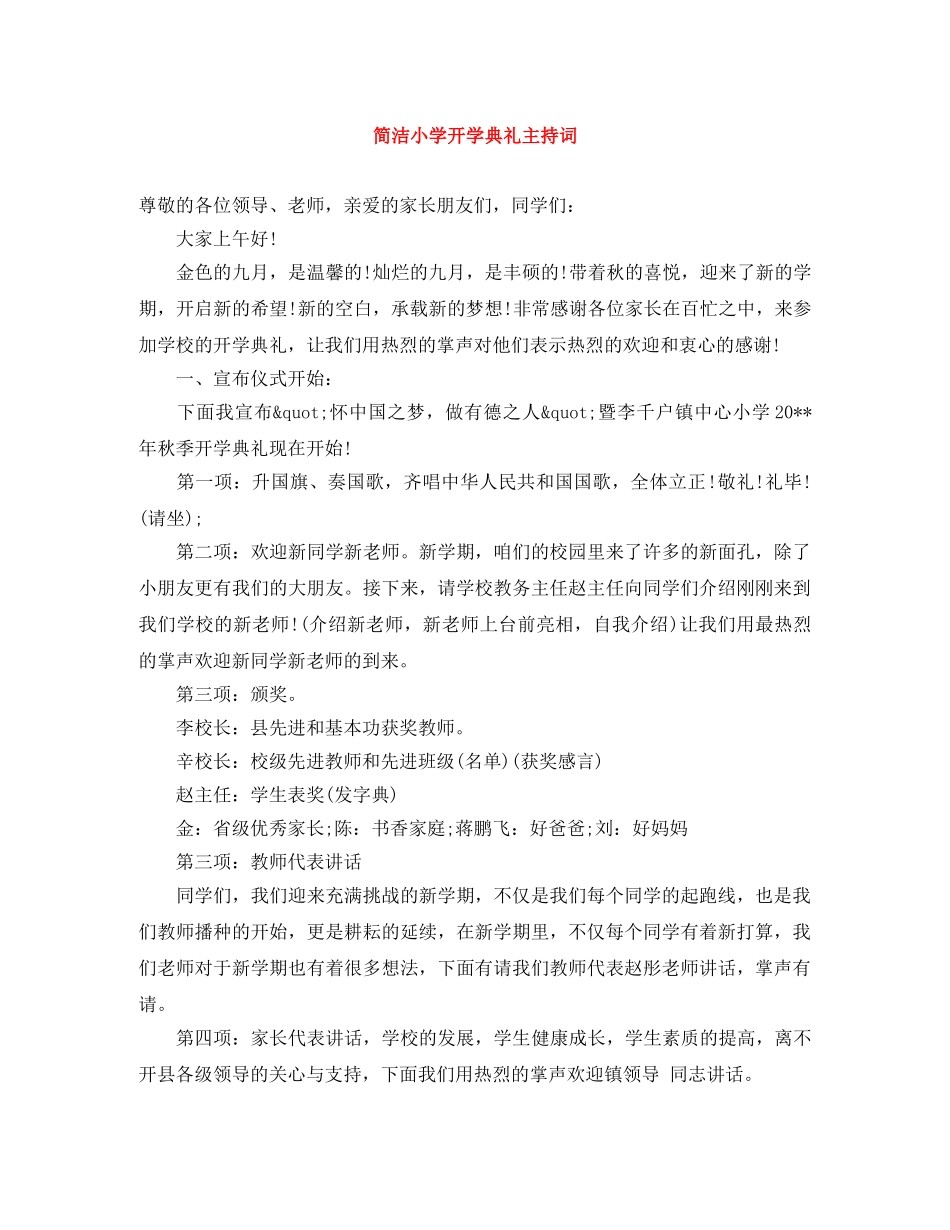 简洁小学开学典礼主持词

尊敬的各位领导、老师，亲爱的家长朋友们，同学们：

大家上午好!

金色的九月，是温馨的!灿烂的九月，是丰硕的!带着秋的喜悦，迎来了新的学期，开启新的希望!新的空白，承载新的梦想!非常感谢各位家长在百忙之中，来参加学校的开学典礼，让我们用热烈的掌声对他们表示热烈的欢迎和衷心的感谢!

一、宣布仪式开始：

下面我宣布&quot;怀中国之梦，做有德之人&quot;暨李千户镇中心小学20**年秋季开学典礼现在开始!

第一项：升国旗、奏国歌，齐唱中华人民共和国国歌，全体立正!敬礼!礼毕!(请坐);

第二项：欢迎新同学新老师。新学期，咱们的校园里来了许多的新面孔，除了小朋友更有我们的大朋友。接下来，请学校教务主任赵主任向同学们介绍刚刚来到我们学校的新老师!(介绍新老师，新老师上台前亮相，自我介绍)让我们用最热烈的掌声欢迎新同学新老师的到来。

第三项：颁奖。

李校长：县先进和基本功获奖教师。

辛校长：校级先进教师和先进班级(名单)(获奖感言)

赵主任：学生表奖(发字典)

金：省级优秀家长;陈：书香家庭;蒋鹏飞：好爸爸;刘：好妈妈

第三项：教师代表讲话

同学们，我们迎来充满挑战的新学期，不仅是我们每个同学的起跑线，也是我们教师播种的开始，更是耕耘的延续，在新学期里，不仅每个同学有着新打算，我们老师对于新学期也有着很多想法，下面有请我们教师代表赵彤老师讲话，掌声有请。

第四项：家长代表讲话，学校的发展，学生健康成长，学生素质的提高，离不开县各级领导的关心与支持，下面我们用热烈的掌声欢迎镇领导 同志讲话。